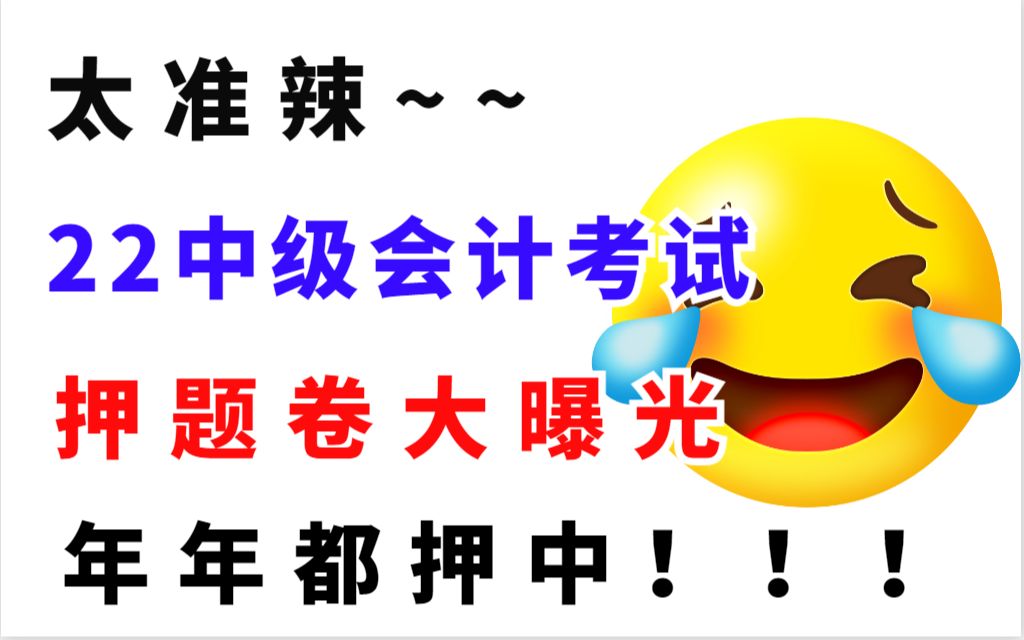 太准辣~~

22中级会计考试

押题卷大曝光

年年都押中！！！